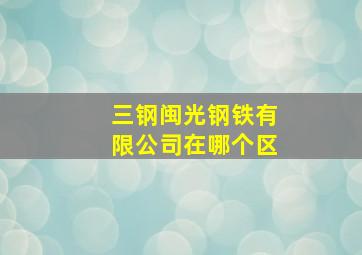 三钢闽光钢铁有限公司在哪个区